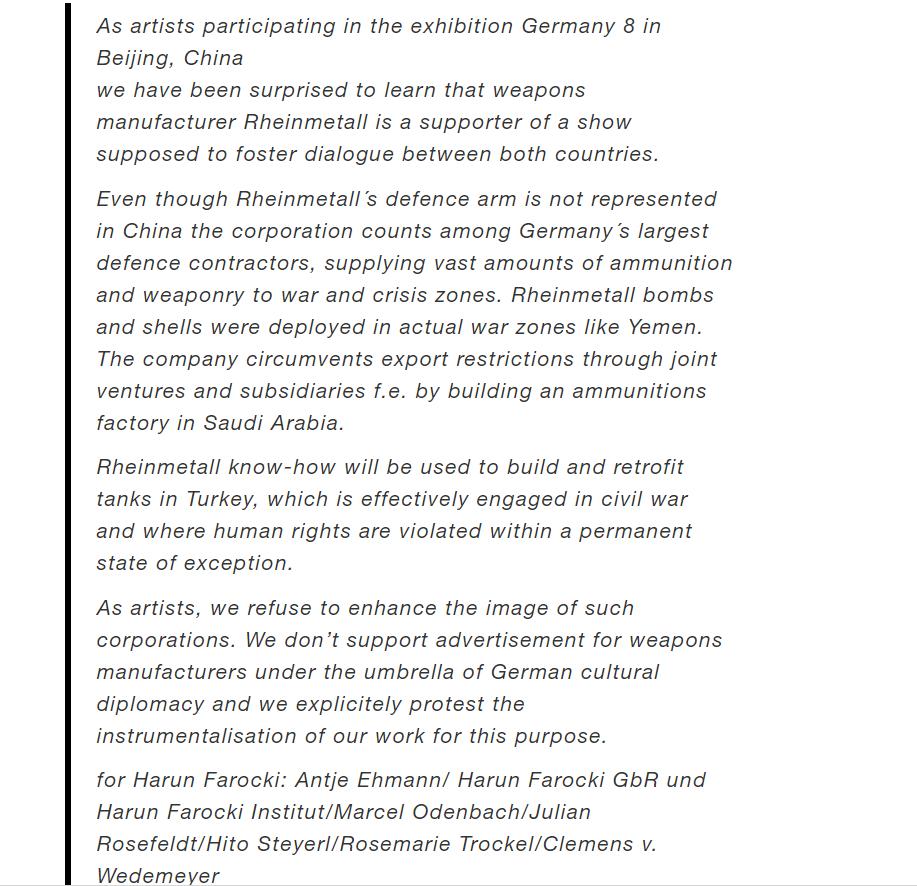 As artists participating in the exhibition Germany 8 in Beijing, China
we have been surprised to learn that weapons manufacturer Rheinmetall is a supporter of a show supposed to foster dialogue between both countries.

Even though Rheinmetall´s defence arm is not represented in China the corporation counts among Germany´s largest defence contractors, supplying vast amounts of ammunition and weaponry to war and crisis zones. Rheinmetall bombs and shells were deployed in actual war zones like Yemen. The company circumvents export restrictions through joint ventures and subsidiaries f.e. by building an ammunitions factory in Saudi Arabia.

Rheinmetall know-how will be used to build and retrofit tanks in Turkey, which is effectively engaged in civil war and where human rights are violated within a permanent state of exception.

As artists, we refuse to enhance the image of such corporations. We don’t support advertisement for weapons manufacturers under the umbrella of German cultural diplomacy and we explicitely protest the instrumentalisation of our work for this purpose.

for Harun Farocki: Antje Ehmann/ Harun Farocki GbR und Harun Farocki Institut/Marcel Odenbach/Julian Rosefeldt/Hito Steyerl/Rosemarie Trockel/Clemens v. Wedemeyer